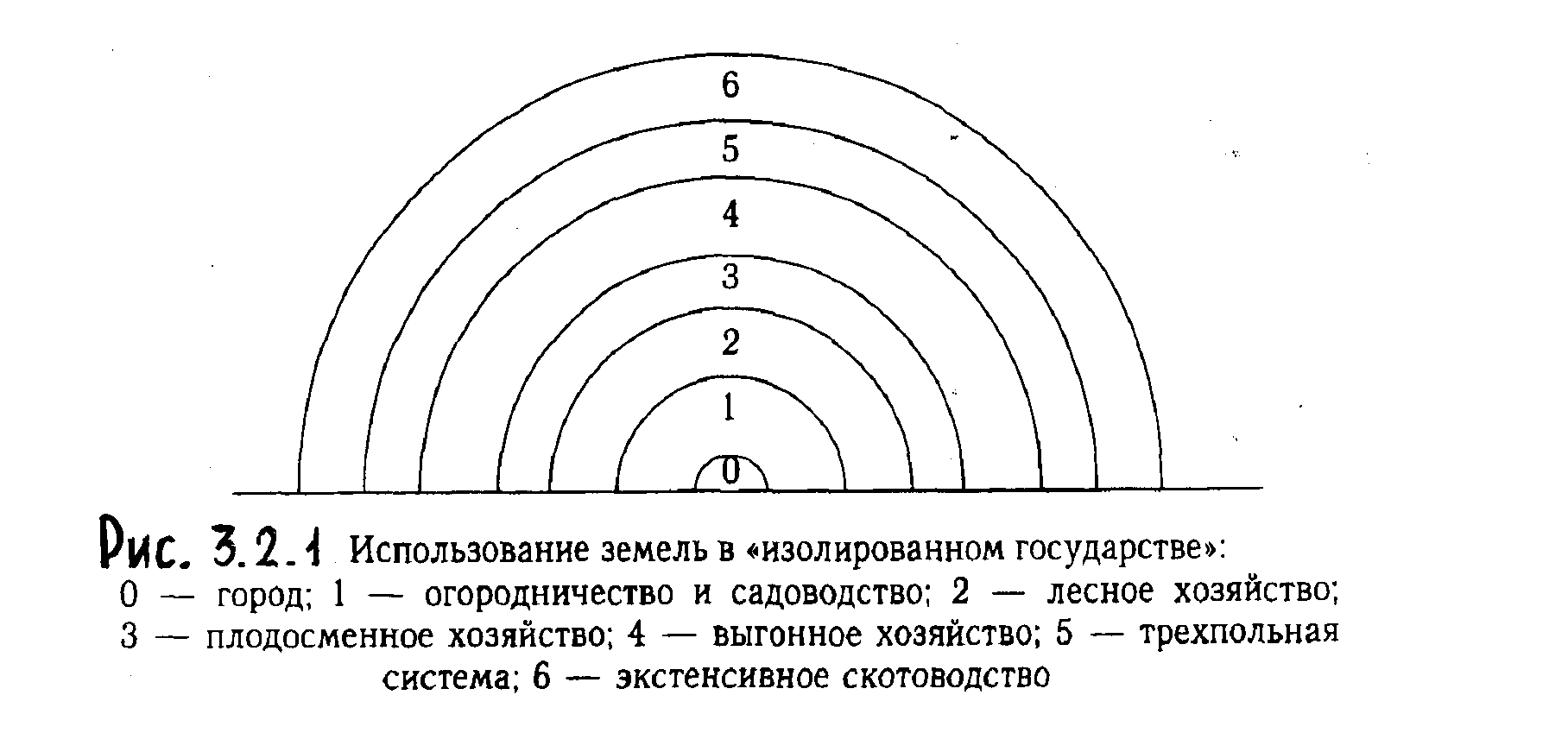 6
5
4
3
2
1
0

Рис. 3.2.1 Использование земель в «изолированном государстве»: 0 — город; 1 — огородничество и садоводство; 2 — лесное хозяйство; 3 — плодосменное хозяйство; 4 — выгонное хозяйство; 5 — трехпольная система; 6 — экстенсивное скотоводство